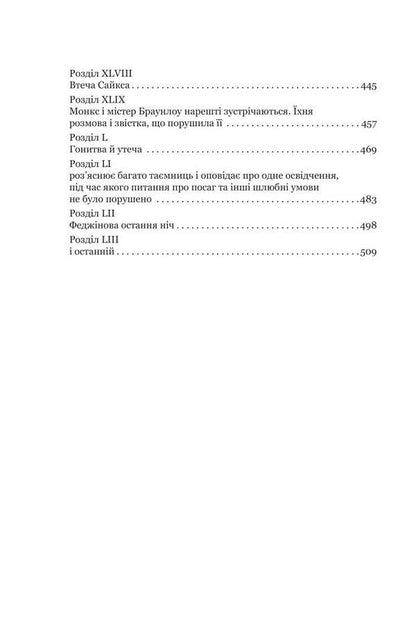 Розділ XLVIII
Втеча Сайкса 445

Розділ XLIX
Монкс і містер Браунлоу нарешті зустрічаються. Їхня розмова і звістка, що порушила її 457

Розділ L
Гонитва й утеча 469

Розділ LI
роз'яснює багато таємниць і оповідає про одне освідчення, під час якого питання про посаг та інші шлюбні умови не було порушено 483

Розділ LII
Феджінова остання ніч 498

Розділ LIII
і останній 509